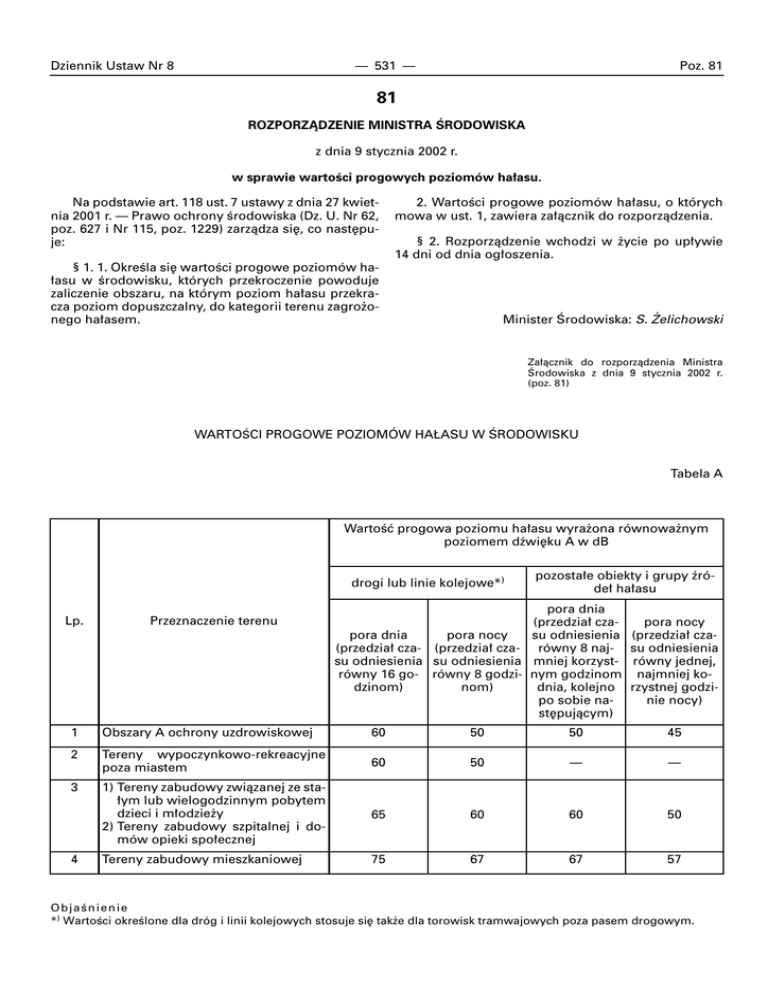 Dziennik Ustaw Nr 8 — 531 — Poz. 81

81

ROZPORZĄDZENIE MINISTRA ŚRODOWISKA

z dnia 9 stycznia 2002 r.

w sprawie wartości progowych poziomów hałasu.

Na podstawie art. 118 ust. 7 ustawy z dnia 27 kwietnia 2001 r. — Prawo ochrony środowiska (Dz. U. Nr 62, poz. 627 i Nr 115, poz. 1229) zarządza się, co następuje:

§ 1. 1. Określa się wartości progowe poziomów hałasu w środowisku, których przekroczenie powoduje zaliczenie obszaru, na którym poziom hałasu przekracza poziom dopuszczalny, do kategorii terenu zagrożonego hałasem.

2. Wartości progowe poziomów hałasu, o których mowa w ust. 1, zawiera załącznik do rozporządzenia.

§ 2. Rozporządzenie wchodzi w życie po upływie 14 dni od dnia ogłoszenia.

Minister Środowiska: S. Żelichowski

Załącznik do rozporządzenia Ministra Środowiska z dnia 9 stycznia 2002 r. (poz. 81)

WARTOŚCI PROGOWE POZIOMÓW HAŁASU W ŚRODOWISKU

Tabela A

| Lp. | Przeznaczenie terenu | Wartość progowa poziomu hałasu wyrażona równoważnym poziomem dźwięku A w dB | | | |
|---|---|---|---|---|---|
| | | drogi lub linie kolejowe*) | | pozostałe obiekty i grupy źródeł hałasu | |
| | | pora dnia (przedział czasu odniesienia równy 16 godzinom) | pora nocy (przedział czasu odniesienia równy 8 godzinom) | pora dnia (przedział czasu odniesienia równy 8 najmniej korzystnym godzinom dnia, kolejno po sobie następującym) | pora nocy (przedział czasu odniesienia równy jednej, najmniej korzystnej godzinie nocy) |
| 1 | Obszary A ochrony uzdrowiskowej | 60 | 50 | 50 | 45 |
| 2 | Tereny wypoczynkowo-rekreacyjne poza miastem | 60 | 50 | — | — |
| 3 | 1) Tereny zabudowy związanej ze stałym lub wielogodzinnym pobytem dzieci i młodzieży 2) Tereny zabudowy szpitalnej i domów opieki społecznej | 65 | 60 | 60 | 50 |
| 4 | Tereny zabudowy mieszkaniowej | 75 | 67 | 67 | 57 |

Objaśnienie
*) Wartości określone dla dróg i linii kolejowych stosuje się także dla torowisk tramwajowych poza pasem drogowym.